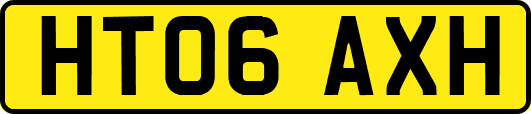 HT06 AXH